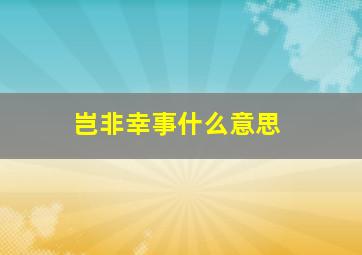 岂非幸事什么意思